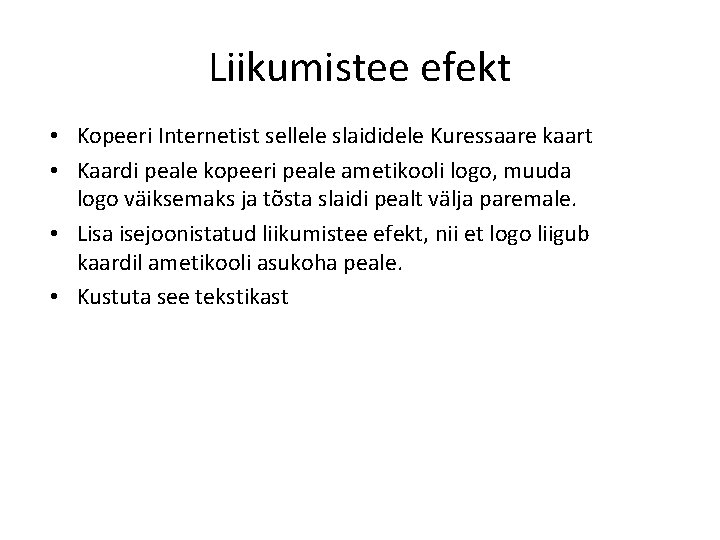 Liikumistee efekt

• Kopeeri Internetist sellele slaididele Kuressaare kaart
• Kaardi peale kopeeri peale ametikooli logo, muuda logo väiksemaks ja tõsta slaidi pealt välja paremale.
• Lisa isejoonistatud liikumistee efekt, nii et logo liigub kaardil ametikooli asukoha peale.
• Kustuta see tekstikast